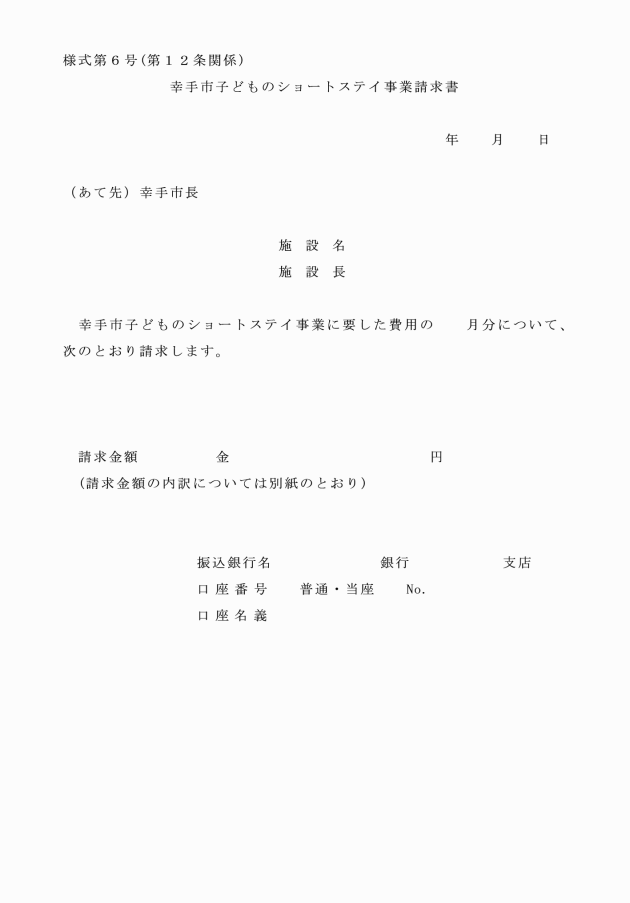 様式第６号(第１２条関係)

幸手市子どものショートステイ事業請求書

年　　月　　日

（あて先）幸手市長

施 設 名

施 設 長

幸手市子どものショートステイ事業に要した費用の　　月分について、次のとおり請求します。

請求金額　　　　金　　　　　　　　　円

（請求金額の内訳については別紙のとおり）

振込銀行名　　　　　銀行　　　　　支店

口 座 番 号　　普通・当座　　No.

口 座 名 義